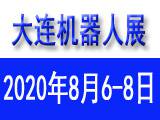 大连机器人展

2020年8月6-8日